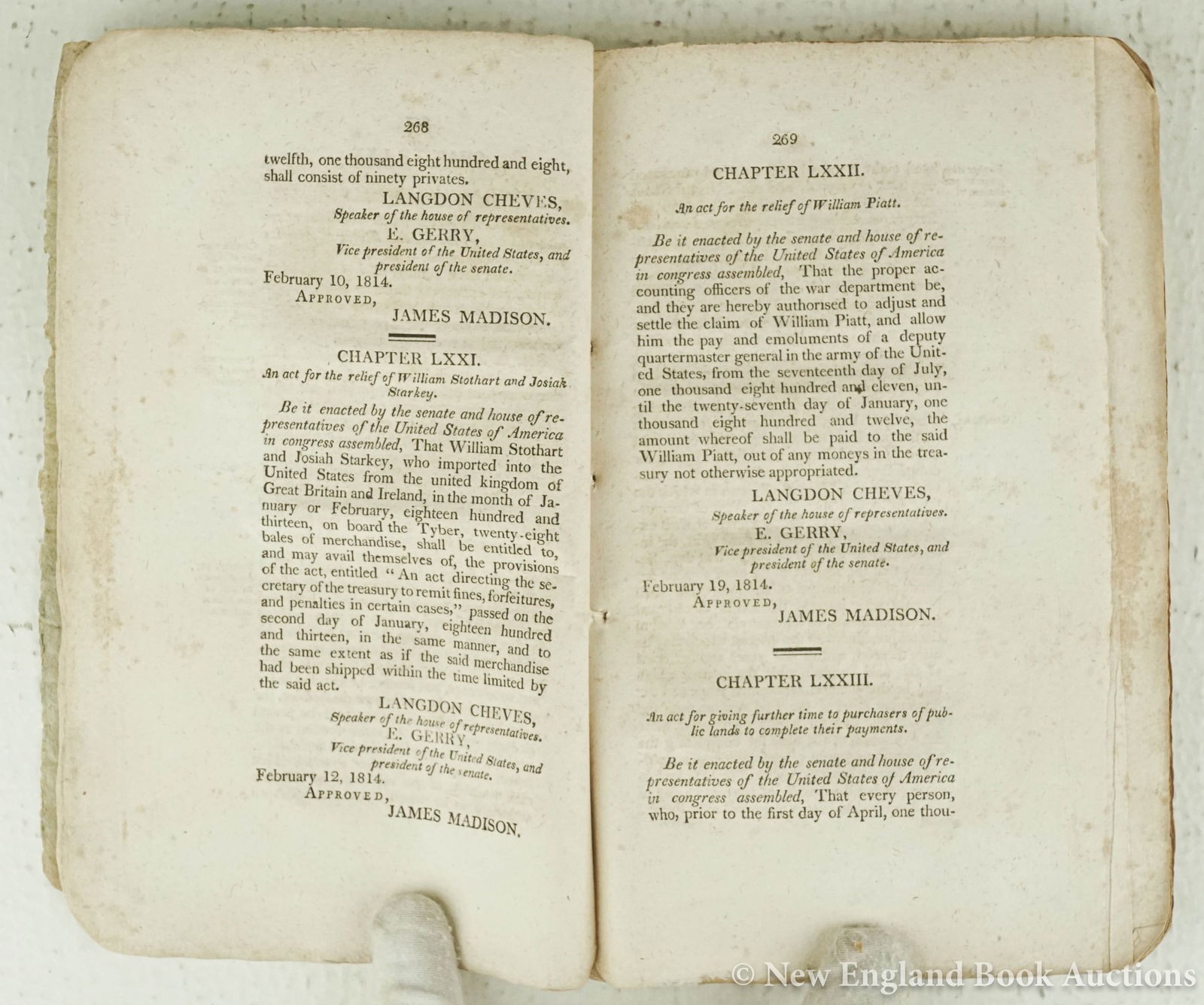 268

twelfth, one thousand eight hundred and eight, shall consist of ninety privates.

LANGDON CHEVES,
Speaker of the house of representatives.
E. GERRY,
Vice president of the United States, and president of the senate.

February 10, 1814.
APPROVED,
JAMES MADISON.

CHAPTER LXXI.

An act for the relief of William Stothart and Josiah Starkey.

Be it enacted by the senate and house of representatives of the United States of America in congress assembled, That William Stothart and Josiah Starkey, who imported into the United States from the united kingdom of Great Britain and Ireland, in the month of January or February, eighteen hundred and thirteen, on board the Tyber, twenty-eight bales of merchandise, shall be entitled to, and may avail themselves of, the provisions of the act, entitled "An act directing the secretary of the treasury to remit fines, forfeitures, and penalties in certain cases," passed on the second day of January, eighteen hundred and thirteen, in the same manner, and to the same extent as if the said merchandise had been shipped within the time limited by the said act.

LANGDON CHEVES,
Speaker of the house of representatives.
E. GERRY,
Vice president of the United States, and president of the senate.

February 12, 1814.
APPROVED,
JAMES MADISON.

269

CHAPTER LXXII.

An act for the relief of William Piatt.

Be it enacted by the senate and house of representatives of the United States of America in congress assembled, That the proper accounting officers of the war department be, and they are hereby authorised to adjust and settle the claim of William Piatt, and allow him the pay and emoluments of a deputy quartermaster general in the army of the United States, from the seventeenth day of July, one thousand eight hundred and eleven, until the twenty-seventh day of January, one thousand eight hundred and twelve, the amount whereof shall be paid to the said William Piatt, out of any moneys in the treasury not otherwise appropriated.

LANGDON CHEVES,
Speaker of the house of representatives.
E. GERRY,
Vice president of the United States, and president of the senate.

February 19, 1814.
APPROVED,
JAMES MADISON.

CHAPTER LXXIII.

An act for giving further time to purchasers of public lands to complete their payments.

Be it enacted by the senate and house of representatives of the United States of America in congress assembled, That every person, who, prior to the first day of April, one thou-

© New England Book Auctions